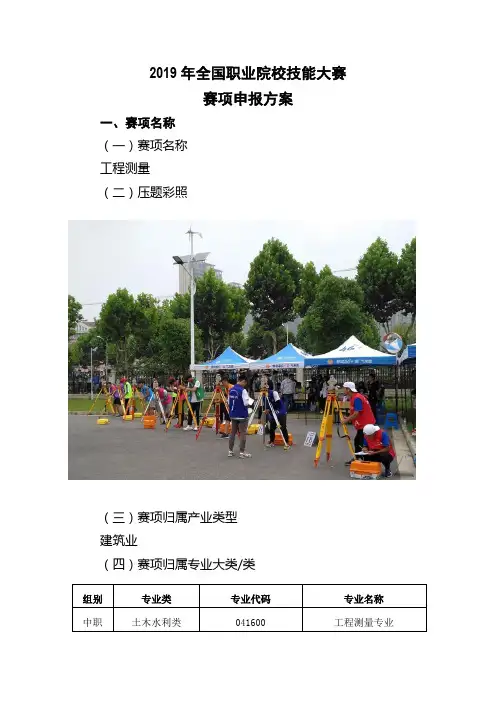 2019年全国职业院校技能大赛
赛项申报方案

一、赛项名称

（一）赛项名称

工程测量

（二）压题彩照

（三）赛项归属产业类型

建筑业

（四）赛项归属专业大类/类

| 组别 | 专业类 | 专业代码 | 专业名称 |
|---|---|---|---|
| 中职 | 土木水利类 | 041600 | 工程测量专业 |